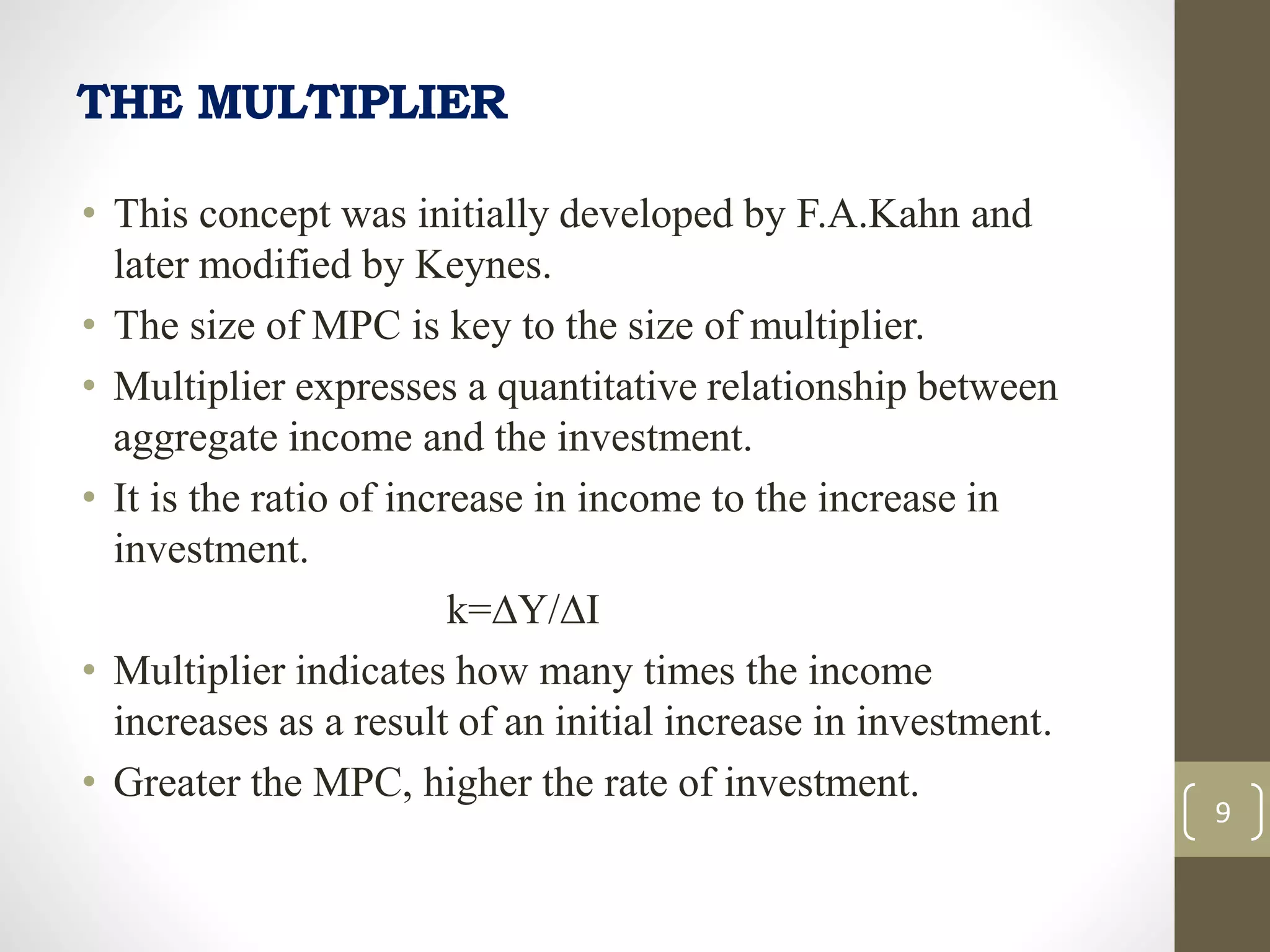 THE MULTIPLIER

• This concept was initially developed by F.A.Kahn and later modified by Keynes.
• The size of MPC is key to the size of multiplier.
• Multiplier expresses a quantitative relationship between aggregate income and the investment.
• It is the ratio of increase in income to the increase in investment.

$k=\Delta Y/\Delta I$

• Multiplier indicates how many times the income increases as a result of an initial increase in investment.
• Greater the MPC, higher the rate of investment.

9